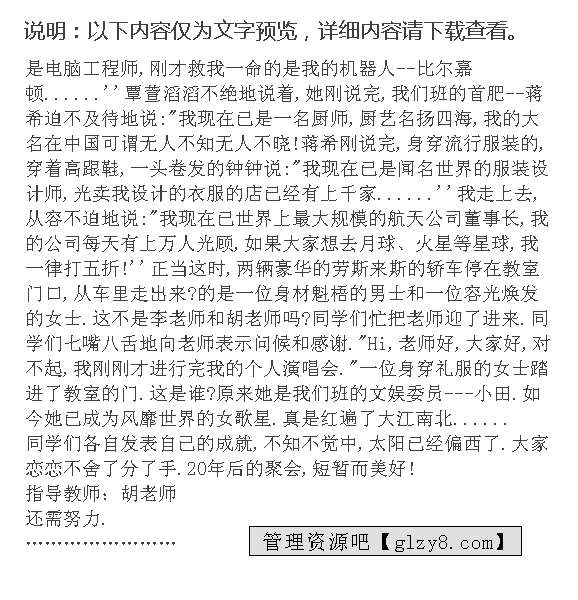 说明：以下内容仅为文字预览，详细内容请下载查看。

是电脑工程师,刚才救我一命的是我的机器人--比尔嘉顿......''覃萱滔滔不绝地说着,她刚说完,我们班的首肥--蒋希迫不及待地说:"我现在已是一名厨师,厨艺名扬四海,我的大名在中国可谓无人不知无人不晓!蒋希刚说完,身穿流行服装的,穿着高跟鞋,一头卷发的钟钟说:"我现在已是闻名世界的服装设计师,光卖我设计的衣服的店已经有上千家......''我走上去,从容不迫地说:"我现在已世界上最大规模的航天公司董事长,我的公司每天有上万人光顾,如果大家想去月球、火星等星球,我一律打五折!''正当这时,两辆豪华的劳斯来斯的轿车停在教室门口,从车里走出来?的是一位身材魁梧的男士和一位容光焕发的女士.这不是李老师和胡老师吗?同学们忙把老师迎了进来.同学们七嘴八舌地向老师表示问候和感谢."Hi,老师好,大家好,对不起,我刚刚才进行完我的个人演唱会."一位身穿礼服的女士踏进了教室的门.这是谁?原来她是我们班的文娱委员---小田.如今她已成为风靡世界的女歌星.真是红遍了大江南北......
同学们各自发表自己的成就,不知不觉中,太阳已经偏西了.大家恋恋不舍了分了手.20年后的聚会,短暂而美好!
指导教师：胡老师
还需努力.
........................

管理资源吧【glzy8.com】